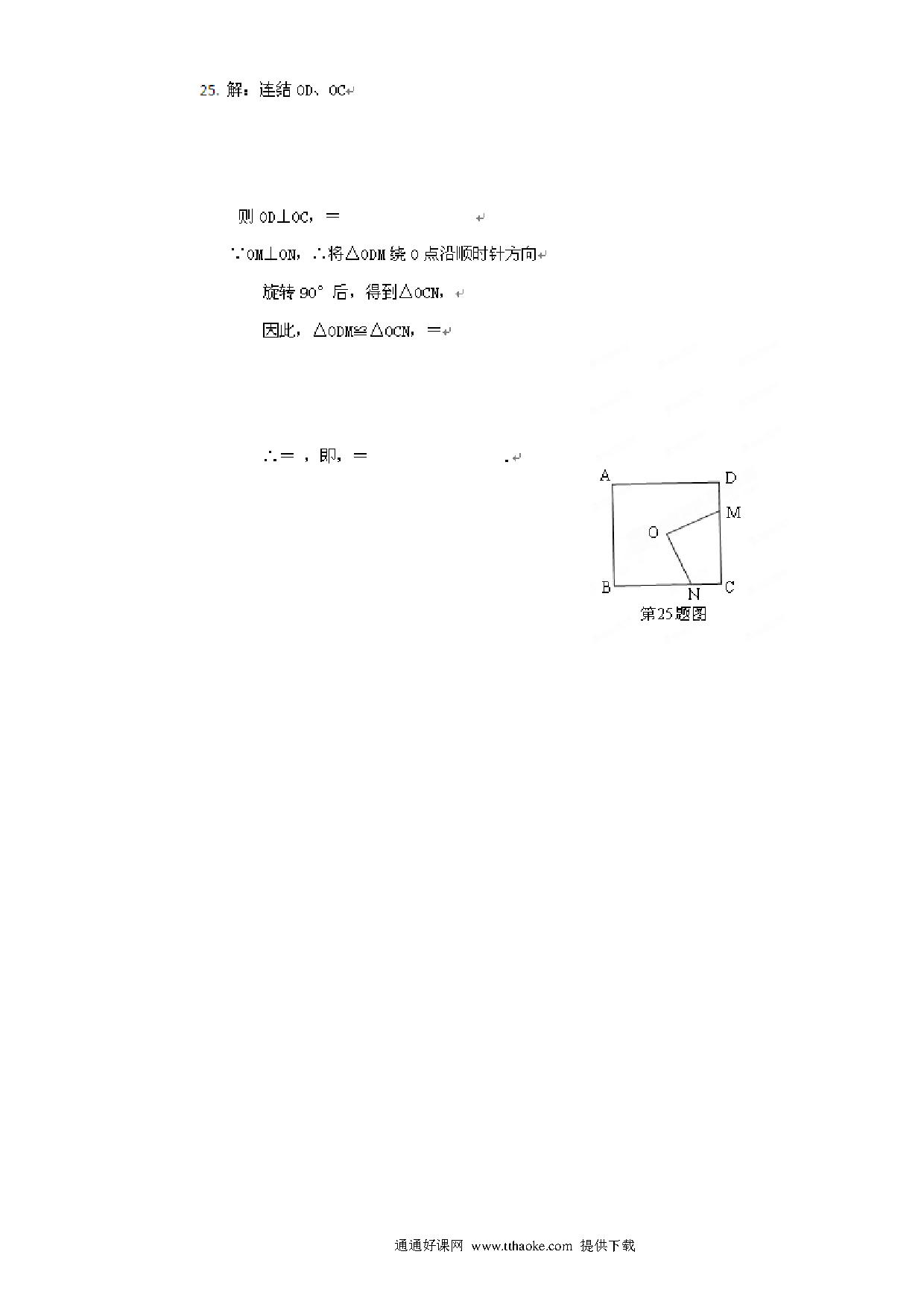 25. 解：连结 OD、OC

则 OD⊥OC，＝

∵OM⊥ON，∴将△ODM 绕 O 点沿顺时针方向

旋转 90° 后，得到△OCN，

因此，△ODM≌△OCN，＝

∴＝，即，＝ .

A D M O B N C
第25题图

通通好课网 www.tthaoke.com 提供下载